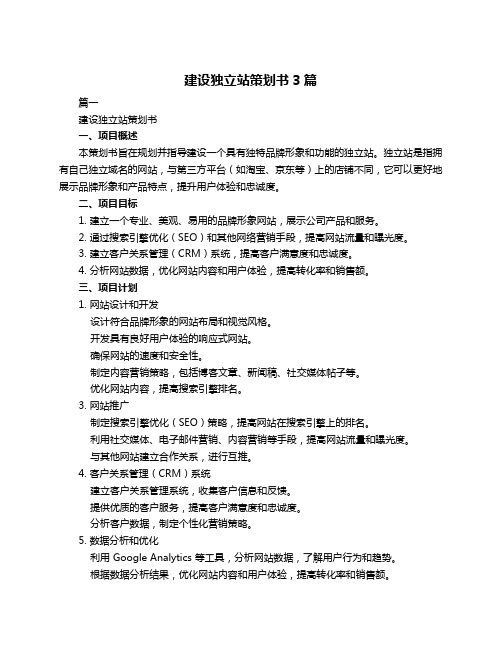 建设独立站策划书 3 篇

篇一

建设独立站策划书

一、项目概述

本策划书旨在规划并指导建设一个具有独特品牌形象和功能的独立站。独立站是指拥有自己独立域名的网站，与第三方平台（如淘宝、京东等）上的店铺不同，它可以更好地展示品牌形象和产品特点，提升用户体验和忠诚度。

二、项目目标

1. 建立一个专业、美观、易用的品牌形象网站，展示公司产品和服务。

2. 通过搜索引擎优化（SEO）和其他网络营销手段，提高网站流量和曝光度。

3. 建立客户关系管理（CRM）系统，提高客户满意度和忠诚度。

4. 分析网站数据，优化网站内容和用户体验，提高转化率和销售额。

三、项目计划

1. 网站设计和开发

设计符合品牌形象的网站布局和视觉风格。

开发具有良好用户体验的响应式网站。

确保网站的速度和安全性。

制定内容营销策略，包括博客文章、新闻稿、社交媒体帖子等。

优化网站内容，提高搜索引擎排名。

3. 网站推广

制定搜索引擎优化（SEO）策略，提高网站在搜索引擎上的排名。

利用社交媒体、电子邮件营销、内容营销等手段，提高网站流量和曝光度。

与其他网站建立合作关系，进行互推。

4. 客户关系管理（CRM）系统

建立客户关系管理系统，收集客户信息和反馈。

提供优质的客户服务，提高客户满意度和忠诚度。

分析客户数据，制定个性化营销策略。

5. 数据分析和优化

利用 Google Analytics 等工具，分析网站数据，了解用户行为和趋势。

根据数据分析结果，优化网站内容和用户体验，提高转化率和销售额。